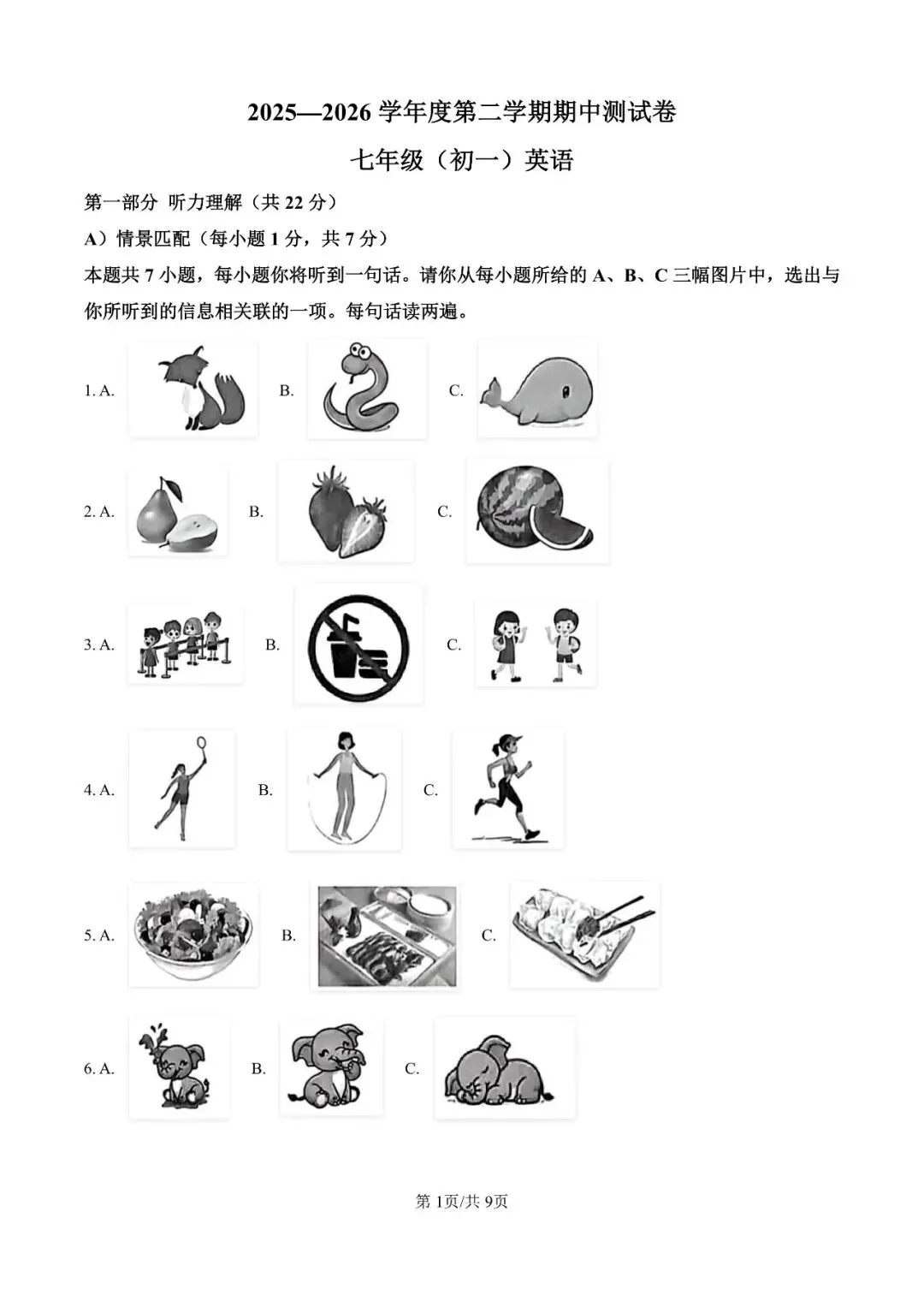 2025—2026学年度第二学期期中测试卷

七年级（初一）英语

第一部分 听力理解（共22分）

A）情景匹配（每小题1分，共7分）

本题共7小题，每小题你将听到一句话。请你从每小题所给的A、B、C三幅图片中，选出与你所听到的信息相关联的一项。每句话读两遍。

1. A. B. C.

2. A. B. C.

3. A. B. C.

4. A. B. C.

5. A. B. C.

6. A. B. C.

第1页/共9页